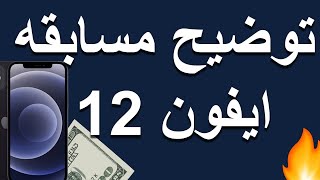 توضيح مسابقه

ايفون 12